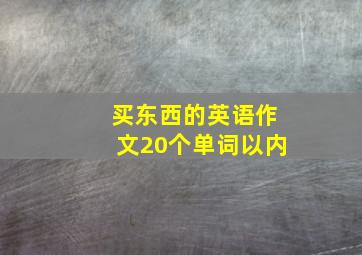 买东西的英语作文20个单词以内